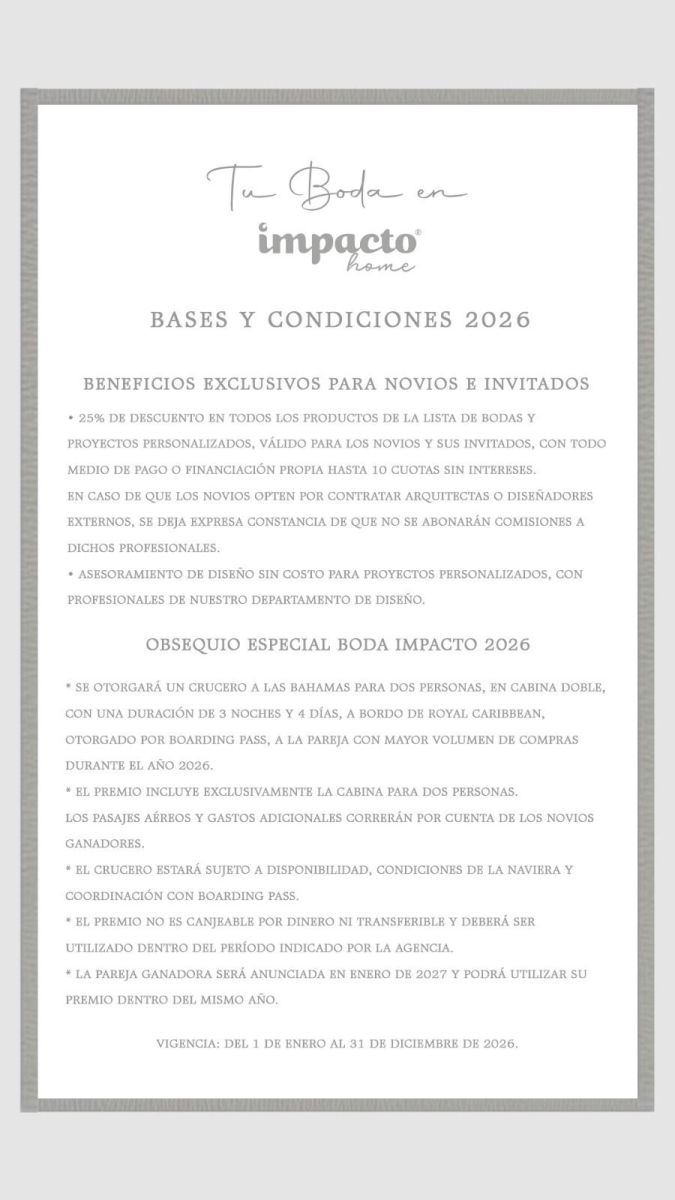 Tu Boda en

impacto®
home

BASES Y CONDICIONES 2026

BENEFICIOS EXCLUSIVOS PARA NOVIOS E INVITADOS

• 25% DE DESCUENTO EN TODOS LOS PRODUCTOS DE LA LISTA DE BODAS Y PROYECTOS PERSONALIZADOS, VÁLIDO PARA LOS NOVIOS Y SUS INVITADOS, CON TODO MEDIO DE PAGO O FINANCIACIÓN PROPIA HASTA 10 CUOTAS SIN INTERESES.
EN CASO DE QUE LOS NOVIOS OPTEN POR CONTRATAR ARQUITECTAS O DISEÑADORES EXTERNOS, SE DEJA EXPRESA CONSTANCIA DE QUE NO SE ABONARÁN COMISIONES A DICHOS PROFESIONALES.
• ASESORAMIENTO DE DISEÑO SIN COSTO PARA PROYECTOS PERSONALIZADOS, CON PROFESIONALES DE NUESTRO DEPARTAMENTO DE DISEÑO.

OBSEQUIO ESPECIAL BODA IMPACTO 2026

* SE OTORGARÁ UN CRUCERO A LAS BAHAMAS PARA DOS PERSONAS, EN CABINA DOBLE, CON UNA DURACIÓN DE 3 NOCHES Y 4 DÍAS, A BORDO DE ROYAL CARIBBEAN, OTORGADO POR BOARDING PASS, A LA PAREJA CON MAYOR VOLUMEN DE COMPRAS DURANTE EL AÑO 2026.
* EL PREMIO INCLUYE EXCLUSIVAMENTE LA CABINA PARA DOS PERSONAS.
LOS PASAJES AÉREOS Y GASTOS ADICIONALES CORRERÁN POR CUENTA DE LOS NOVIOS GANADORES.
* EL CRUCERO ESTARÁ SUJETO A DISPONIBILIDAD, CONDICIONES DE LA NAVIERA Y COORDINACIÓN CON BOARDING PASS.
* EL PREMIO NO ES CANJEABLE POR DINERO NI TRANSFERIBLE Y DEBERÁ SER UTILIZADO DENTRO DEL PERÍODO INDICADO POR LA AGENCIA.
* LA PAREJA GANADORA SERÁ ANUNCIADA EN ENERO DE 2027 Y PODRÁ UTILIZAR SU PREMIO DENTRO DEL MISMO AÑO.

VIGENCIA: DEL 1 DE ENERO AL 31 DE DICIEMBRE DE 2026.